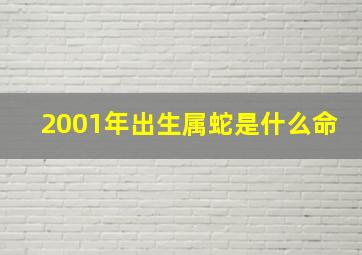 2001年出生属蛇是什么命